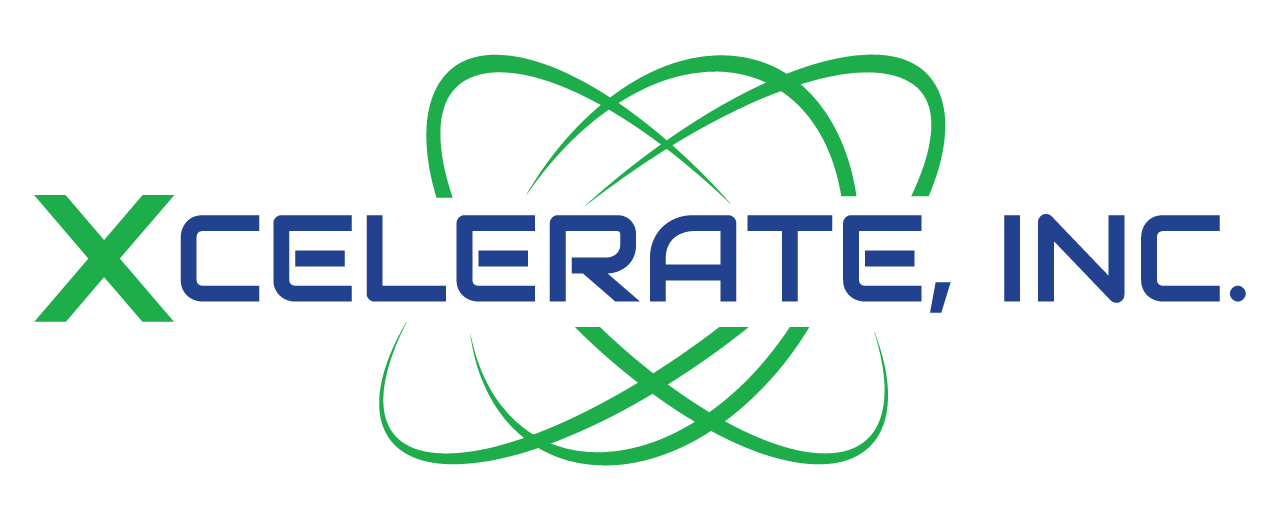 XCELERATE, INC.